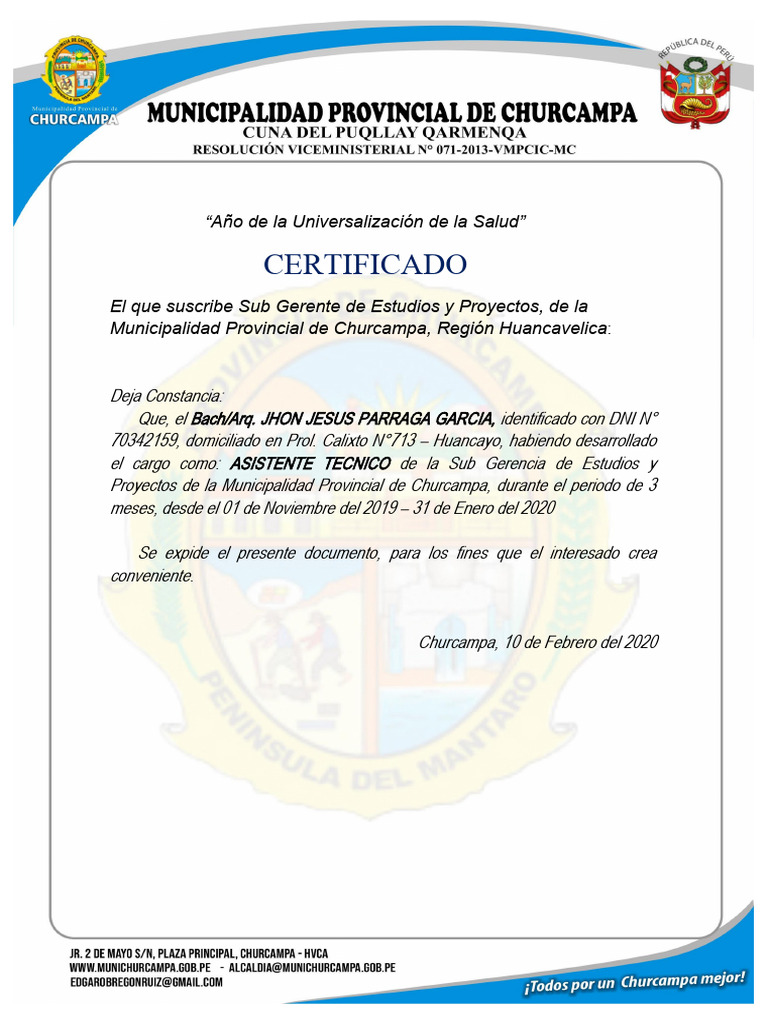 Municipalidad Provincial de
CHURCAMPA

REPÚBLICA DEL PERÚ

MUNICIPALIDAD PROVINCIAL DE CHURCAMPA
CUNA DEL PUQLLAY QARMENQA
RESOLUCIÓN VICEMINISTERIAL N° 071-2013-VMPCIC-MC

"Año de la Universalización de la Salud"

CERTIFICADO

El que suscribe Sub Gerente de Estudios y Proyectos, de la Municipalidad Provincial de Churcampa, Región Huancavelica:

Deja Constancia:
Que, el Bach/Arq. JHON JESUS PARRAGA GARCIA, identificado con DNI N° 70342159, domiciliado en Prol. Calixto N°713 – Huancayo, habiendo desarrollado el cargo como: ASISTENTE TECNICO de la Sub Gerencia de Estudios y Proyectos de la Municipalidad Provincial de Churcampa, durante el periodo de 3 meses, desde el 01 de Noviembre del 2019 – 31 de Enero del 2020

Se expide el presente documento, para los fines que el interesado crea conveniente.

Churcampa, 10 de Febrero del 2020

PENINSULA DEL MANTARO

JR. 2 DE MAYO S/N, PLAZA PRINCIPAL, CHURCAMPA - HVCA
WWW.MUNICHURCAMPA.GOB.PE - ALCALDIA@MUNICHURCAMPA.GOB.PE
EDGAROBREGONRUIZ@GMAIL.COM

¡Todos por un Churcampa mejor!